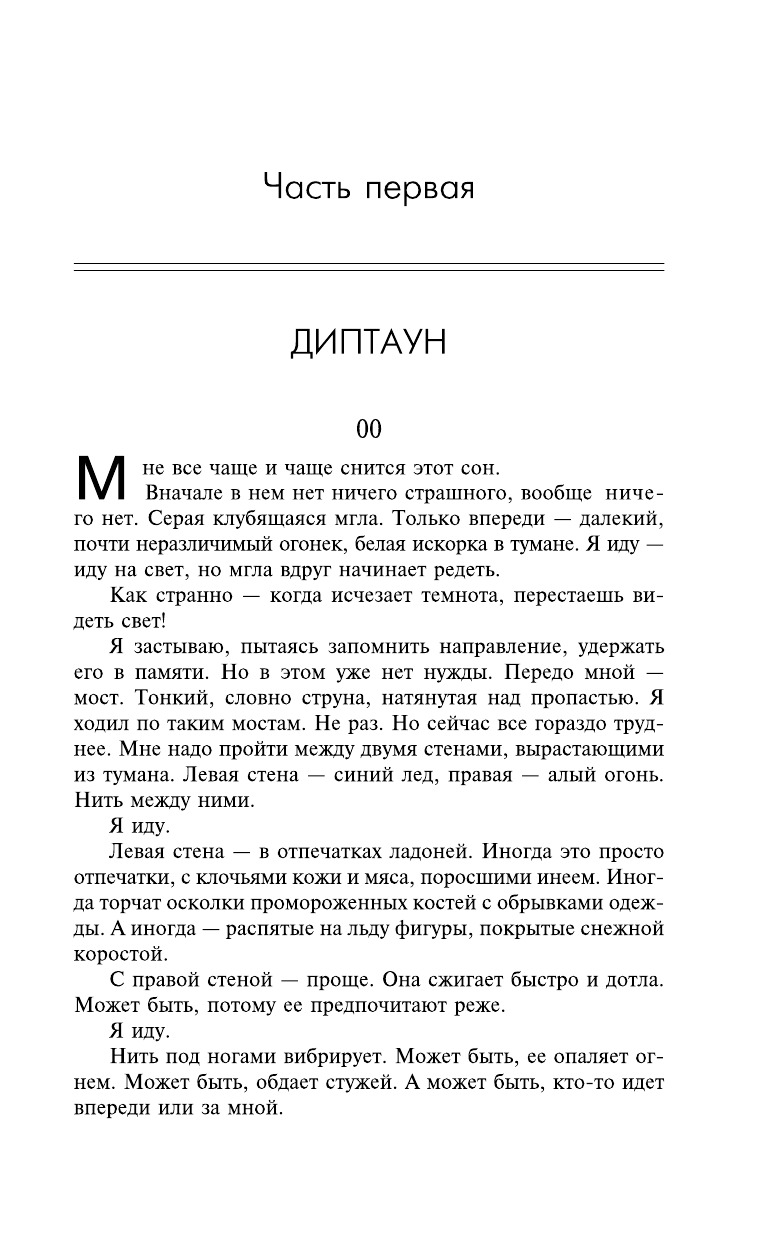 Часть первая

ДИПТАУН

00

Мне все чаще и чаще снится этот сон.

Вначале в нем нет ничего страшного, вообще ничего нет. Серая клубящаяся мгла. Только впереди — далекий, почти неразличимый огонек, белая искорка в тумане. Я иду — иду на свет, но мгла вдруг начинает редеть.

Как странно — когда исчезает темнота, перестаешь видеть свет!

Я застываю, пытаясь запомнить направление, удержать его в памяти. Но в этом уже нет нужды. Передо мной — мост. Тонкий, словно струна, натянутая над пропастью. Я ходил по таким мостам. Не раз. Но сейчас все гораздо труднее. Мне надо пройти между двумя стенами, вырастающими из тумана. Левая стена — синий лед, правая — алый огонь. Нить между ними.

Я иду.

Левая стена — в отпечатках ладоней. Иногда это просто отпечатки, с клочьями кожи и мяса, поросшими инеем. Иногда торчат осколки промороженных костей с обрывками одежды. А иногда — распятые на льду фигуры, покрытые снежной коростой.

С правой стеной — проще. Она сжигает быстро и дотла. Может быть, потому ее предпочитают реже.

Я иду.

Нить под ногами вибрирует. Может быть, ее опаляет огнем. Может быть, обдает стужей. А может быть, кто-то идет впереди или за мной.